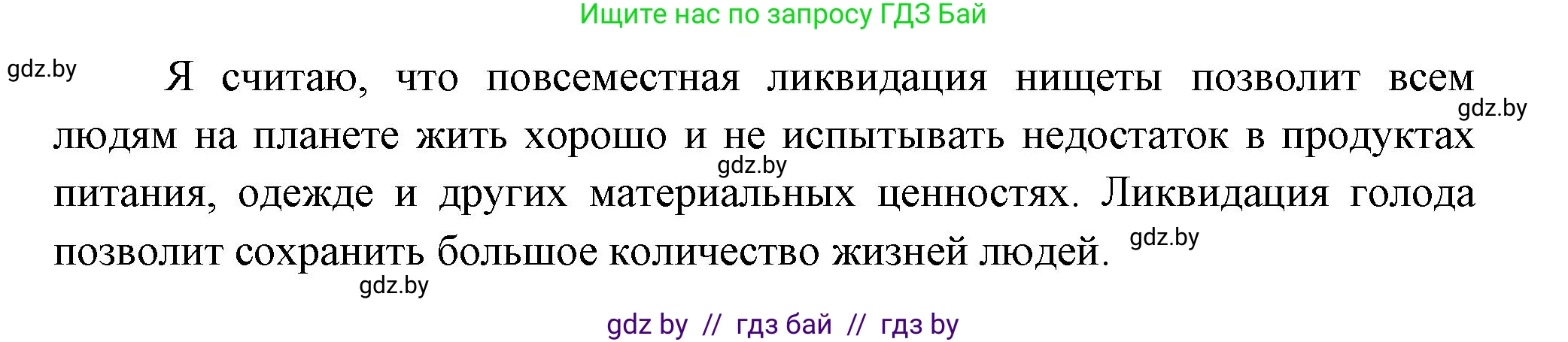 Ищите нас по запросу ГДЗ Бай

gdz.by

Я считаю, что повсеместная ликвидация нищеты позволит всем людям на планете жить хорошо и не испытывать недостаток в продуктах питания, одежде и других материальных ценностях. Ликвидация голода позволит сохранить большое количество жизней людей.

gdz.by

gdz.by

gdz.by

gdz.by

gdz by // гдз бай // гдз by